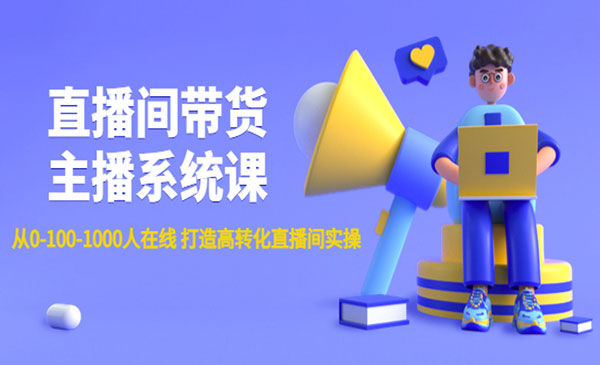 直播间带货
主播系统课

从0-100-1000人在线 打造高转化直播间实操